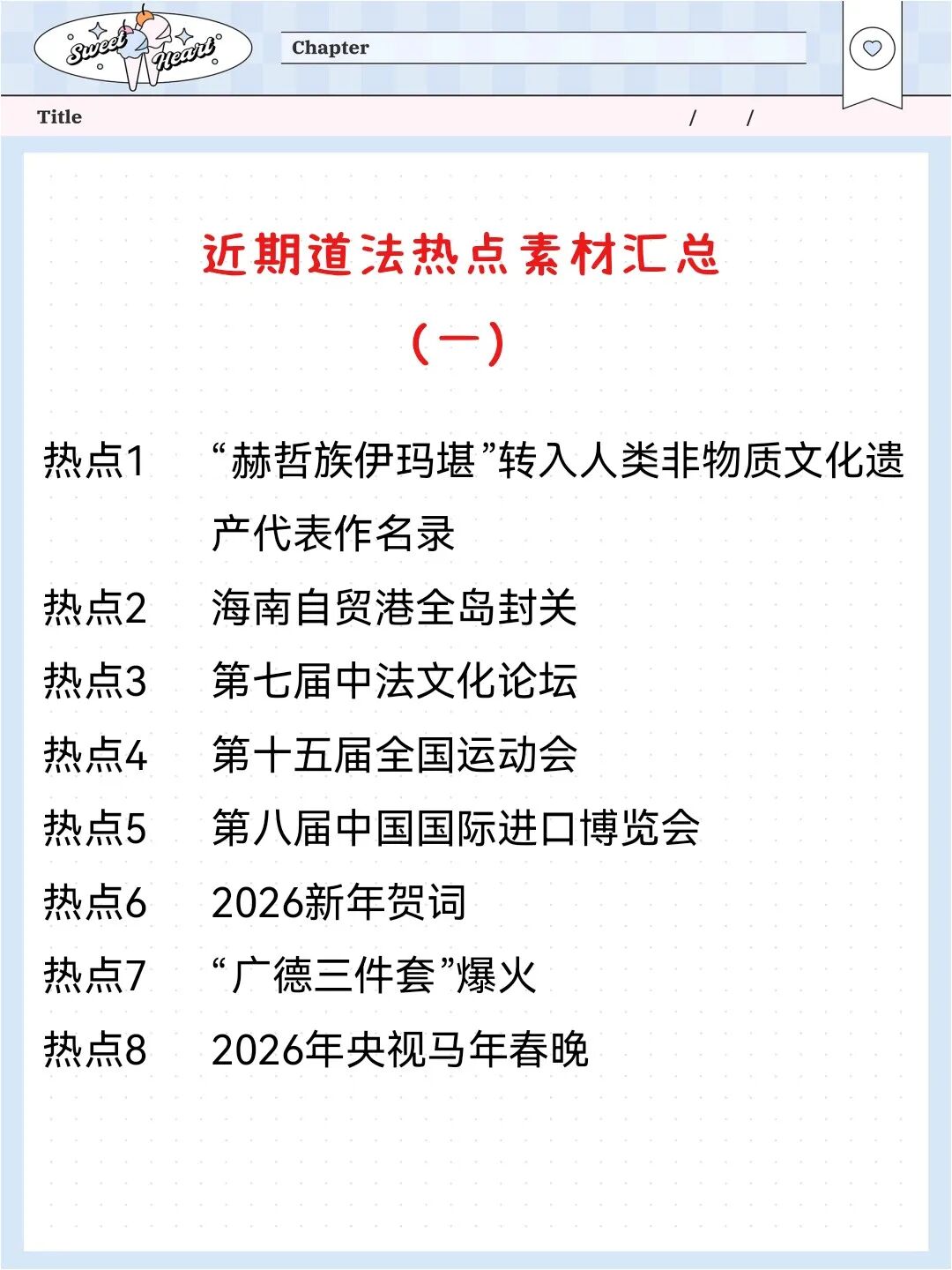 Sweet Heart

Chapter

Title / /

近期道法热点素材汇总

（一）

热点1 “赫哲族伊玛堪”转入人类非物质文化遗产代表作名录

热点2 海南自贸港全岛封关

热点3 第七届中法文化论坛

热点4 第十五届全国运动会

热点5 第八届中国国际进口博览会

热点6 2026新年贺词

热点7 “广德三件套”爆火

热点8 2026年央视马年春晚